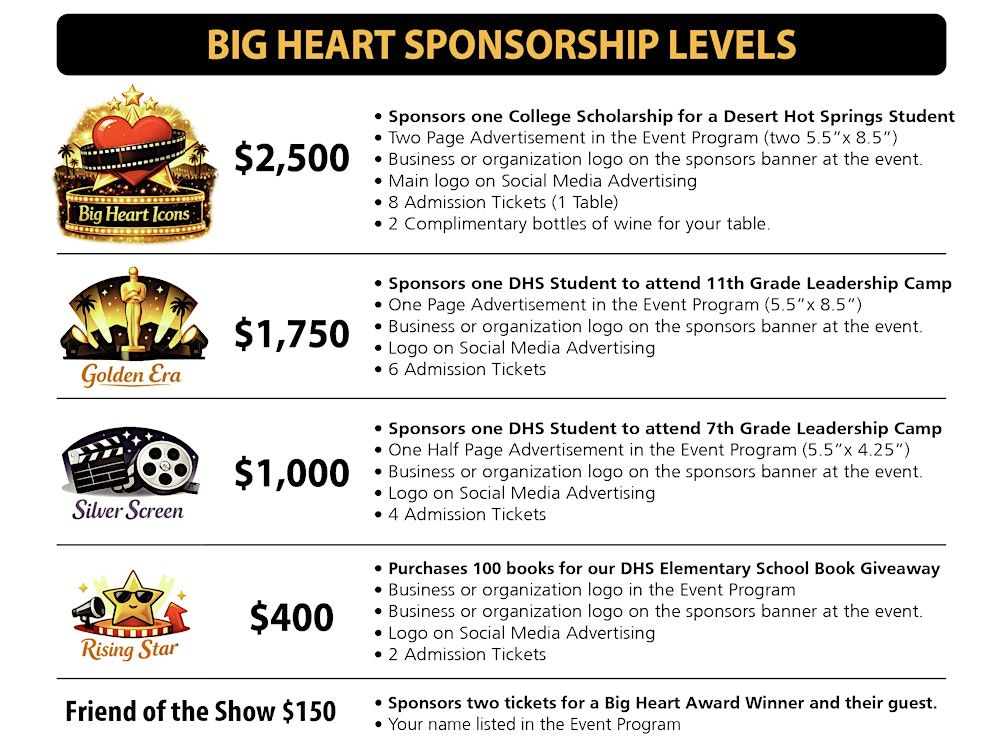 BIG HEART SPONSORSHIP LEVELS

Big Heart Icons

$2,500

• Sponsors one College Scholarship for a Desert Hot Springs Student
• Two Page Advertisement in the Event Program (two 5.5"x 8.5")
• Business or organization logo on the sponsors banner at the event.
• Main logo on Social Media Advertising
• 8 Admission Tickets (1 Table)
• 2 Complimentary bottles of wine for your table.

Golden Era

$1,750

• Sponsors one DHS Student to attend 11th Grade Leadership Camp
• One Page Advertisement in the Event Program (5.5"x 8.5")
• Business or organization logo on the sponsors banner at the event.
• Logo on Social Media Advertising
• 6 Admission Tickets

Silver Screen

$1,000

• Sponsors one DHS Student to attend 7th Grade Leadership Camp
• One Half Page Advertisement in the Event Program (5.5"x 4.25")
• Business or organization logo on the sponsors banner at the event.
• Logo on Social Media Advertising
• 4 Admission Tickets

Rising Star

$400

• Purchases 100 books for our DHS Elementary School Book Giveaway
• Business or organization logo in the Event Program
• Business or organization logo on the sponsors banner at the event.
• Logo on Social Media Advertising
• 2 Admission Tickets

Friend of the Show $150

• Sponsors two tickets for a Big Heart Award Winner and their guest.
• Your name listed in the Event Program